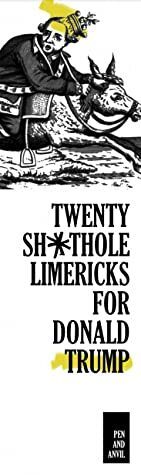 TWENTY
SH*THOLE
LIMERICKS
FOR
DONALD
TRUMP

PEN
AND
ANVIL